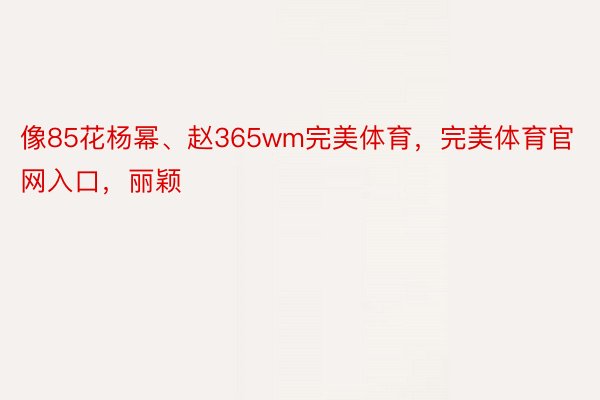 像85花杨幂、赵365wm完美体育，完美体育官网入口，丽颖